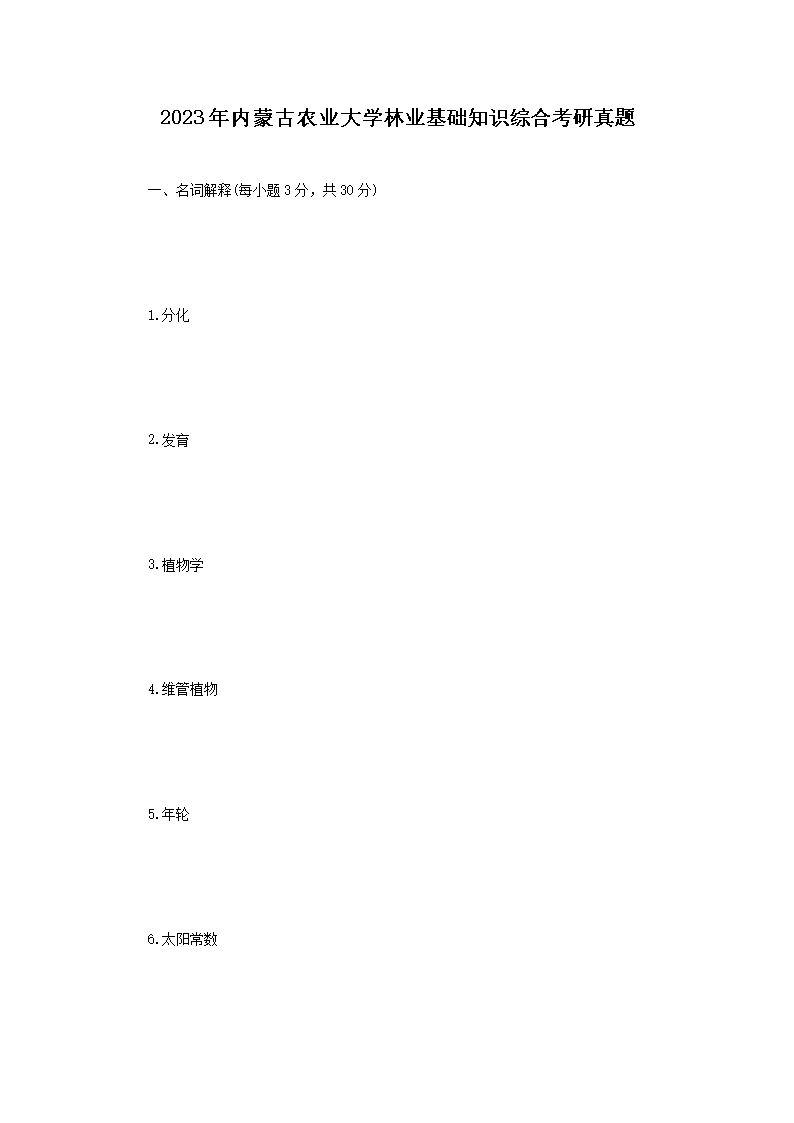 2023年内蒙古农业大学林业基础知识综合考研真题

一、名词解释(每小题3分，共30分)

1.分化

2.发育

3.植物学

4.维管植物

5.年轮

6.太阳常数